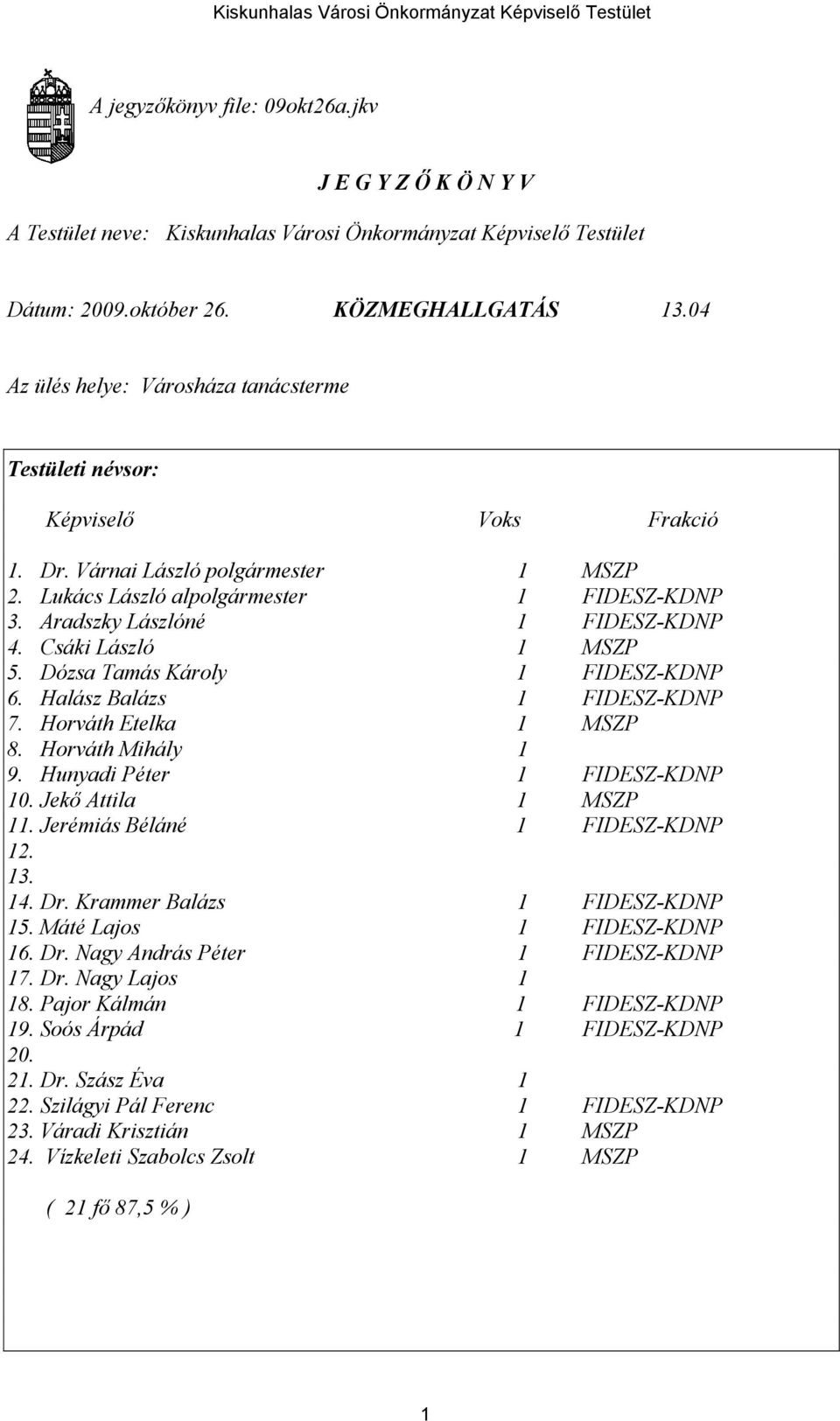 Kiskunhalas Városi Önkormányzat Képviselő Testület

A jegyzőkönyv file: 09okt26a.jkv

J E G Y Z Ő K Ö N Y V

A Testület neve: Kiskunhalas Városi Önkormányzat Képviselő Testület

Dátum: 2009.október 26. KÖZMEGHALLGATÁS 13.04

Az ülés helye: Városháza tanácsterme

Testületi névsor:

| Képviselő | Voks | Frakció |
|---|---|---|
| 1. Dr. Várnai László polgármester | 1 | MSZP |
| 2. Lukács László alpolgármester | 1 | FIDESZ-KDNP |
| 3. Aradszky Lászlóné | 1 | FIDESZ-KDNP |
| 4. Csáki László | 1 | MSZP |
| 5. Dózsa Tamás Károly | 1 | FIDESZ-KDNP |
| 6. Halász Balázs | 1 | FIDESZ-KDNP |
| 7. Horváth Etelka | 1 | MSZP |
| 8. Horváth Mihály | 1 | |
| 9. Hunyadi Péter | 1 | FIDESZ-KDNP |
| 10. Jekő Attila | 1 | MSZP |
| 11. Jerémiás Béláné | 1 | FIDESZ-KDNP |
| 12. | | |
| 13. | | |
| 14. Dr. Krammer Balázs | 1 | FIDESZ-KDNP |
| 15. Máté Lajos | 1 | FIDESZ-KDNP |
| 16. Dr. Nagy András Péter | 1 | FIDESZ-KDNP |
| 17. Dr. Nagy Lajos | 1 | |
| 18. Pajor Kálmán | 1 | FIDESZ-KDNP |
| 19. Soós Árpád | 1 | FIDESZ-KDNP |
| 20. | | |
| 21. Dr. Szász Éva | 1 | |
| 22. Szilágyi Pál Ferenc | 1 | FIDESZ-KDNP |
| 23. Váradi Krisztián | 1 | MSZP |
| 24. Vízkeleti Szabolcs Zsolt | 1 | MSZP |

( 21 fő 87,5 % )

1